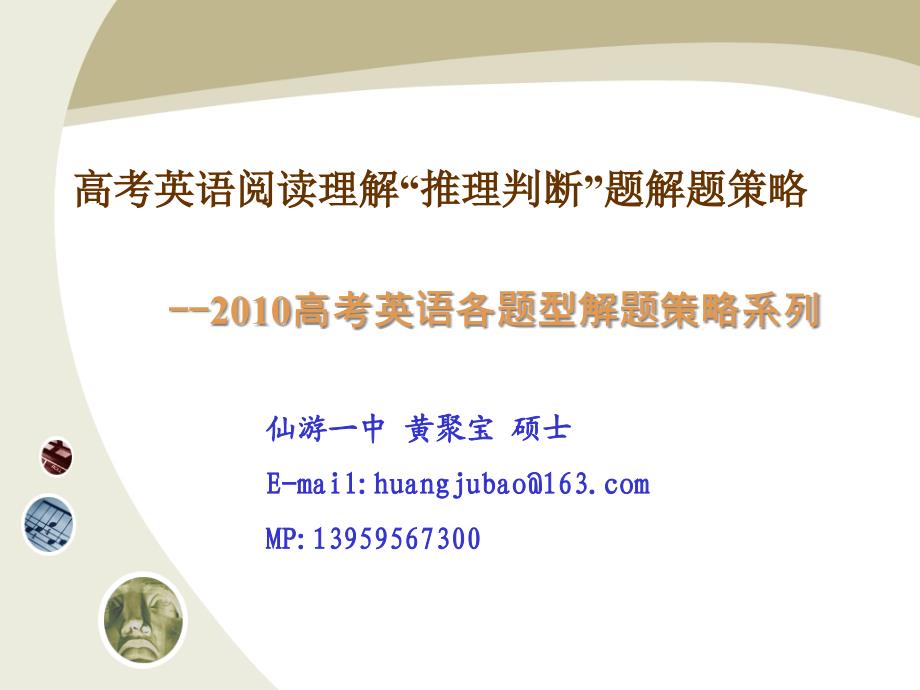 高考英语阅读理解“推理判断”题解题策略

--2010高考英语各题型解题策略系列

仙游一中 黄聚宝 硕士

E-mail:huangjubao@163.com

MP:13959567300